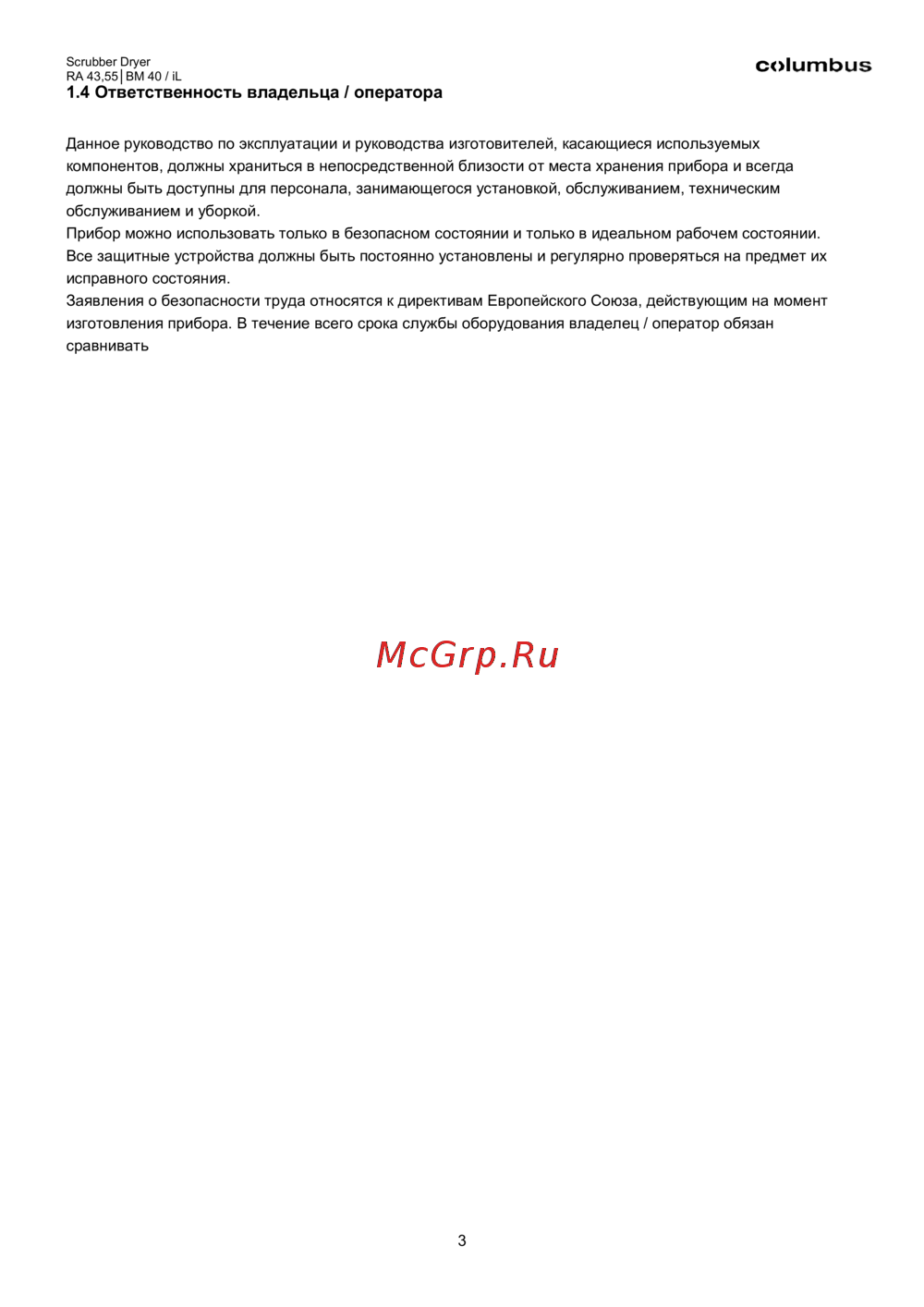 Scrubber Dryer
RA 43,55│BM 40 / iL

columbus

1.4 Ответственность владельца / оператора

Данное руководство по эксплуатации и руководства изготовителей, касающиеся используемых компонентов, должны храниться в непосредственной близости от места хранения прибора и всегда должны быть доступны для персонала, занимающегося установкой, обслуживанием, техническим обслуживанием и уборкой.
Прибор можно использовать только в безопасном состоянии и только в идеальном рабочем состоянии.
Все защитные устройства должны быть постоянно установлены и регулярно проверяться на предмет их исправного состояния.
Заявления о безопасности труда относятся к директивам Европейского Союза, действующим на момент изготовления прибора. В течение всего срока службы оборудования владелец / оператор обязан сравнивать

McGrp.Ru

3